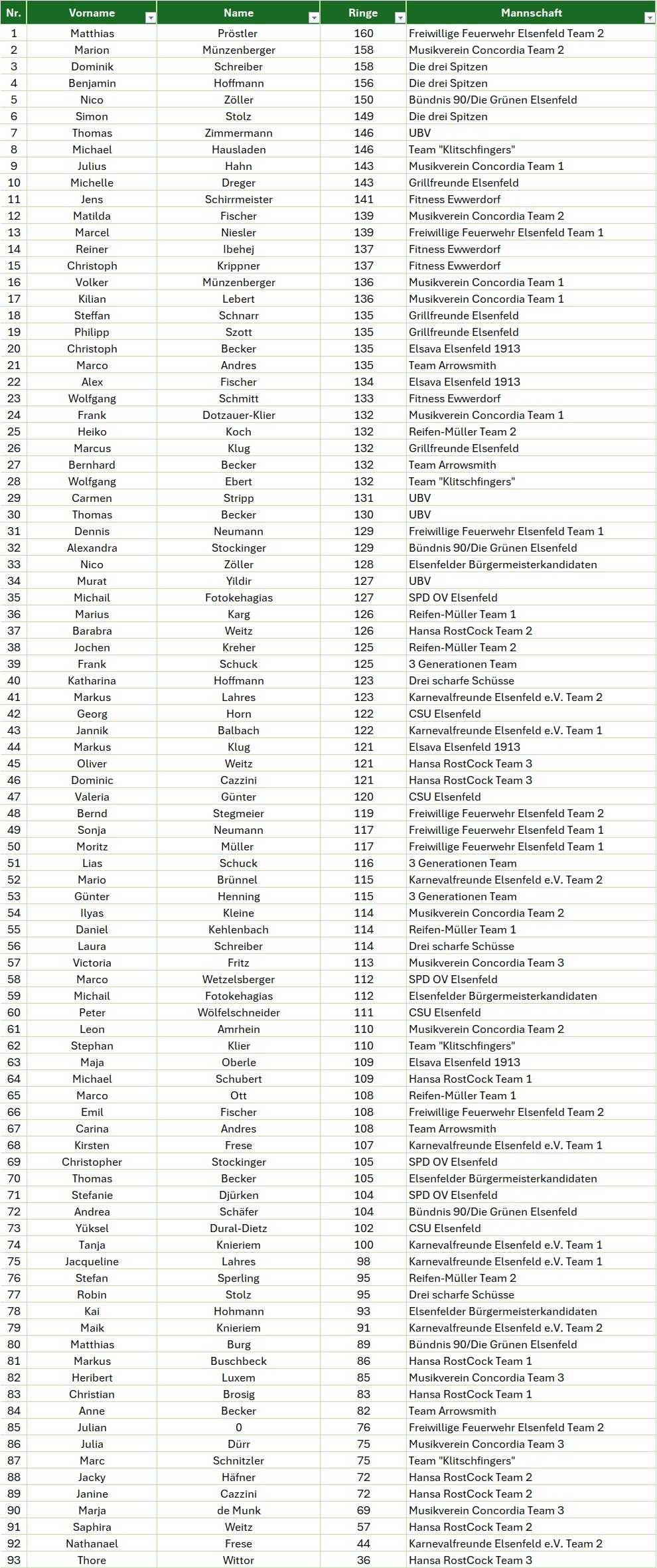 | Nr. | Vorname | Name | Ringe | Mannschaft |
|---|---|---|---|---|
| 1 | Matthias | Pröstler | 160 | Freiwillige Feuerwehr Elsenfeld Team 2 |
| 2 | Marion | Münzenberger | 158 | Musikverein Concordia Team 2 |
| 3 | Dominik | Schreiber | 158 | Die drei Spitzen |
| 4 | Benjamin | Hoffmann | 156 | Die drei Spitzen |
| 5 | Nico | Zöller | 150 | Bündnis 90/Die Grünen Elsenfeld |
| 6 | Simon | Stolz | 149 | Die drei Spitzen |
| 7 | Thomas | Zimmermann | 146 | UBV |
| 8 | Michael | Hausladen | 146 | Team "Klitschfingers" |
| 9 | Julius | Hahn | 143 | Musikverein Concordia Team 1 |
| 10 | Michelle | Dreger | 143 | Grillfreunde Elsenfeld |
| 11 | Jens | Schirrmeister | 141 | Fitness Ewwerdorf |
| 12 | Matilda | Fischer | 139 | Musikverein Concordia Team 2 |
| 13 | Marcel | Niesler | 139 | Freiwillige Feuerwehr Elsenfeld Team 1 |
| 14 | Reiner | Ibehej | 137 | Fitness Ewwerdorf |
| 15 | Christoph | Krippner | 137 | Fitness Ewwerdorf |
| 16 | Volker | Münzenberger | 136 | Musikverein Concordia Team 1 |
| 17 | Kilian | Lebert | 136 | Musikverein Concordia Team 1 |
| 18 | Steffan | Schnarr | 135 | Grillfreunde Elsenfeld |
| 19 | Philipp | Szott | 135 | Grillfreunde Elsenfeld |
| 20 | Christoph | Becker | 135 | Elsava Elsenfeld 1913 |
| 21 | Marco | Andres | 135 | Team Arrowsmith |
| 22 | Alex | Fischer | 134 | Elsava Elsenfeld 1913 |
| 23 | Wolfgang | Schmitt | 133 | Fitness Ewwerdorf |
| 24 | Frank | Dotzauer-Klier | 132 | Musikverein Concordia Team 1 |
| 25 | Heiko | Koch | 132 | Reifen-Müller Team 2 |
| 26 | Marcus | Klug | 132 | Grillfreunde Elsenfeld |
| 27 | Bernhard | Becker | 132 | Team Arrowsmith |
| 28 | Wolfgang | Ebert | 132 | Team "Klitschfingers" |
| 29 | Carmen | Stripp | 131 | UBV |
| 30 | Thomas | Becker | 130 | UBV |
| 31 | Dennis | Neumann | 129 | Freiwillige Feuerwehr Elsenfeld Team 1 |
| 32 | Alexandra | Stockinger | 129 | Bündnis 90/Die Grünen Elsenfeld |
| 33 | Nico | Zöller | 128 | Elsenfelder Bürgermeisterkandidaten |
| 34 | Murat | Yildir | 127 | UBV |
| 35 | Michail | Fotokehagias | 127 | SPD OV Elsenfeld |
| 36 | Marius | Karg | 126 | Reifen-Müller Team 1 |
| 37 | Barabra | Weitz | 126 | Hansa RostCock Team 2 |
| 38 | Jochen | Kreher | 125 | Reifen-Müller Team 2 |
| 39 | Frank | Schuck | 125 | 3 Generationen Team |
| 40 | Katharina | Hoffmann | 123 | Drei scharfe Schüsse |
| 41 | Markus | Lahres | 123 | Karnevalfreunde Elsenfeld e.V. Team 2 |
| 42 | Georg | Horn | 122 | CSU Elsenfeld |
| 43 | Jannik | Balbach | 122 | Karnevalfreunde Elsenfeld e.V. Team 1 |
| 44 | Markus | Klug | 121 | Elsava Elsenfeld 1913 |
| 45 | Oliver | Weitz | 121 | Hansa RostCock Team 3 |
| 46 | Dominic | Cazzini | 121 | Hansa RostCock Team 3 |
| 47 | Valeria | Günter | 120 | CSU Elsenfeld |
| 48 | Bernd | Stegmeier | 119 | Freiwillige Feuerwehr Elsenfeld Team 2 |
| 49 | Sonja | Neumann | 117 | Freiwillige Feuerwehr Elsenfeld Team 1 |
| 50 | Moritz | Müller | 117 | Freiwillige Feuerwehr Elsenfeld Team 1 |
| 51 | Lias | Schuck | 116 | 3 Generationen Team |
| 52 | Mario | Brünnel | 115 | Karnevalfreunde Elsenfeld e.V. Team 2 |
| 53 | Günter | Henning | 115 | 3 Generationen Team |
| 54 | Ilyas | Kleine | 114 | Musikverein Concordia Team 2 |
| 55 | Daniel | Kehlenbach | 114 | Reifen-Müller Team 1 |
| 56 | Laura | Schreiber | 114 | Drei scharfe Schüsse |
| 57 | Victoria | Fritz | 113 | Musikverein Concordia Team 3 |
| 58 | Marco | Wetzelsberger | 112 | SPD OV Elsenfeld |
| 59 | Michail | Fotokehagias | 112 | Elsenfelder Bürgermeisterkandidaten |
| 60 | Peter | Wölfelschneider | 111 | CSU Elsenfeld |
| 61 | Leon | Amrhein | 110 | Musikverein Concordia Team 2 |
| 62 | Stephan | Klier | 110 | Team "Klitschfingers" |
| 63 | Maja | Oberle | 109 | Elsava Elsenfeld 1913 |
| 64 | Michael | Schubert | 109 | Hansa RostCock Team 1 |
| 65 | Marco | Ott | 108 | Reifen-Müller Team 1 |
| 66 | Emil | Fischer | 108 | Freiwillige Feuerwehr Elsenfeld Team 2 |
| 67 | Carina | Andres | 108 | Team Arrowsmith |
| 68 | Kirsten | Frese | 107 | Karnevalfreunde Elsenfeld e.V. Team 1 |
| 69 | Christopher | Stockinger | 105 | SPD OV Elsenfeld |
| 70 | Thomas | Becker | 105 | Elsenfelder Bürgermeisterkandidaten |
| 71 | Stefanie | Djürken | 104 | SPD OV Elsenfeld |
| 72 | Andrea | Schäfer | 104 | Bündnis 90/Die Grünen Elsenfeld |
| 73 | Yüksel | Dural-Dietz | 102 | CSU Elsenfeld |
| 74 | Tanja | Knieriem | 100 | Karnevalfreunde Elsenfeld e.V. Team 1 |
| 75 | Jacqueline | Lahres | 98 | Karnevalfreunde Elsenfeld e.V. Team 1 |
| 76 | Stefan | Sperling | 95 | Reifen-Müller Team 2 |
| 77 | Robin | Stolz | 95 | Drei scharfe Schüsse |
| 78 | Kai | Hohmann | 93 | Elsenfelder Bürgermeisterkandidaten |
| 79 | Maik | Knieriem | 91 | Karnevalfreunde Elsenfeld e.V. Team 2 |
| 80 | Matthias | Burg | 89 | Bündnis 90/Die Grünen Elsenfeld |
| 81 | Markus | Buschbeck | 86 | Hansa RostCock Team 1 |
| 82 | Heribert | Luxem | 85 | Musikverein Concordia Team 3 |
| 83 | Christian | Brosig | 83 | Hansa RostCock Team 1 |
| 84 | Anne | Becker | 82 | Team Arrowsmith |
| 85 | Julian | 0 | 76 | Freiwillige Feuerwehr Elsenfeld Team 2 |
| 86 | Julia | Dürr | 75 | Musikverein Concordia Team 3 |
| 87 | Marc | Schnitzler | 75 | Team "Klitschfingers" |
| 88 | Jacky | Häfner | 72 | Hansa RostCock Team 2 |
| 89 | Janine | Cazzini | 72 | Hansa RostCock Team 2 |
| 90 | Marja | de Munk | 69 | Musikverein Concordia Team 3 |
| 91 | Saphira | Weitz | 57 | Hansa RostCock Team 2 |
| 92 | Nathanael | Frese | 44 | Karnevalfreunde Elsenfeld e.V. Team 2 |
| 93 | Thore | Wittor | 36 | Hansa RostCock Team 3 |